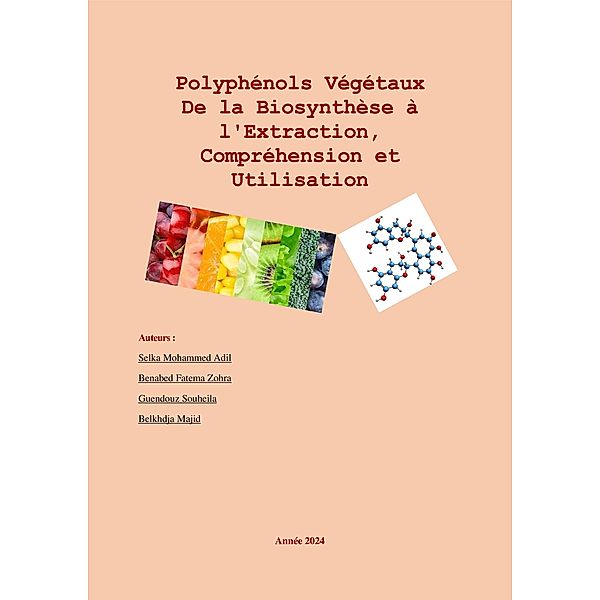 Polyphénols Végétaux
De la Biosynthèse à l'Extraction, Compréhension et Utilisation

Auteurs :

Selka Mohammed Adil

Benabed Fatema Zohra

Guendouz Souheila

Belkhdja Majid

Année 2024